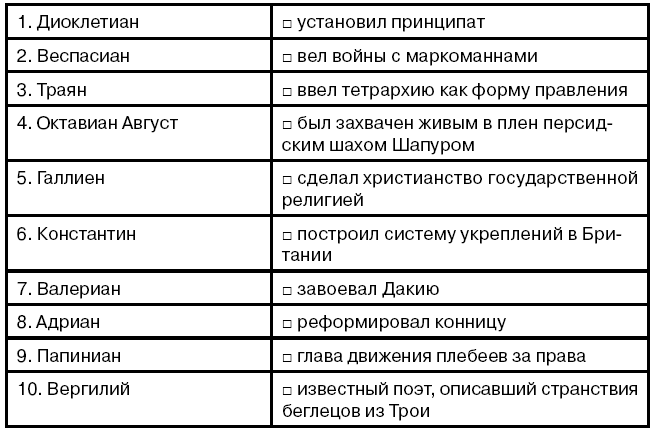 | | |
|---|---|
| 1. Диоклетиан | □ установил принципат |
| 2. Веспасиан | □ вел войны с маркоманнами |
| 3. Траян | □ ввел тетрархию как форму правления |
| 4. Октавиан Август | □ был захвачен живым в плен персидским шахом Шапуром |
| 5. Галлиен | □ сделал христианство государственной религией |
| 6. Константин | □ построил систему укреплений в Британии |
| 7. Валериан | □ завоевал Дакию |
| 8. Адриан | □ реформировал конницу |
| 9. Папиниан | □ глава движения плебеев за права |
| 10. Вергилий | □ известный поэт, описавший странствия беглецов из Трои |